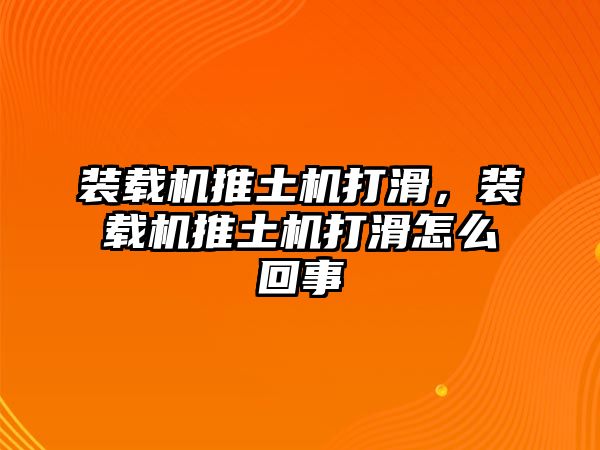 装载机推土机打滑，装载机推土机打滑怎么回事